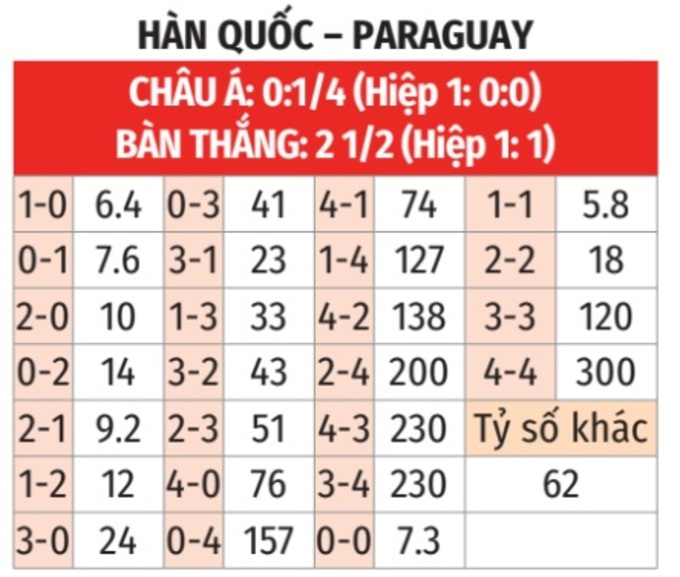 HÀN QUỐC – PARAGUAY

CHÂU Á: 0:1/4 (Hiệp 1: 0:0)
BÀN THẮNG: 2 1/2 (Hiệp 1: 1)

| 1-0 | 6.4 | 0-3 | 41 | 4-1 | 74 | 1-1 | 5.8 |
|---|---|---|---|---|---|---|---|
| 0-1 | 7.6 | 3-1 | 23 | 1-4 | 127 | 2-2 | 18 |
| 2-0 | 10 | 1-3 | 33 | 4-2 | 138 | 3-3 | 120 |
| 0-2 | 14 | 3-2 | 43 | 2-4 | 200 | 4-4 | 300 |
| 2-1 | 9.2 | 2-3 | 51 | 4-3 | 230 | Tỷ số khác | |
| 1-2 | 12 | 4-0 | 76 | 3-4 | 230 | 62 | |
| 3-0 | 24 | 0-4 | 157 | 0-0 | 7.3 | | |